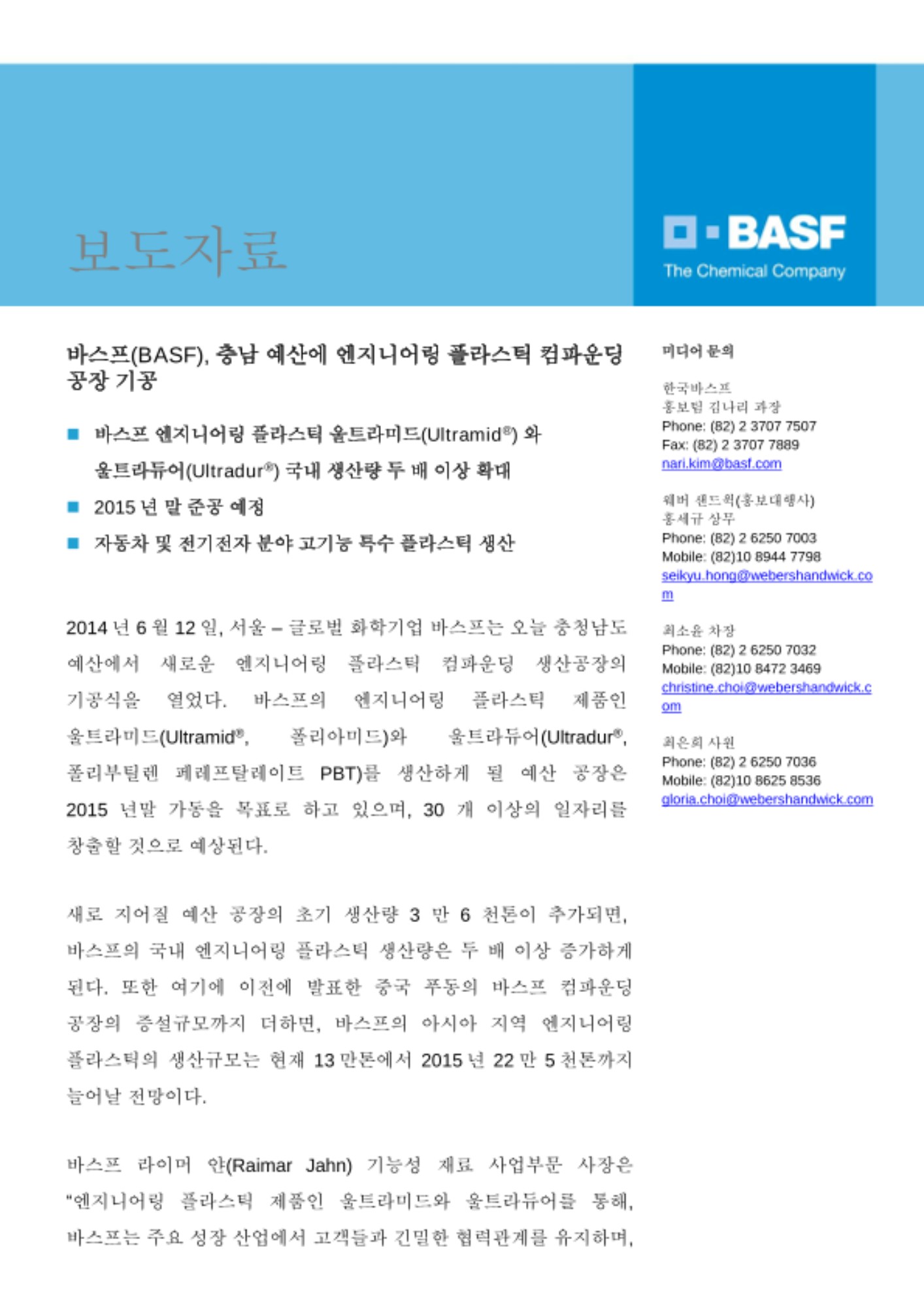 보도자료

BASF
The Chemical Company

바스프(BASF), 충남 예산에 엔지니어링 플라스틱 컴파운딩 공장 기공

■ 바스프 엔지니어링 플라스틱 울트라미드(Ultramid®) 와 울트라듀어(Ultradur®) 국내 생산량 두 배 이상 확대
■ 2015 년 말 준공 예정
■ 자동차 및 전기전자 분야 고기능 특수 플라스틱 생산

2014 년 6 월 12 일, 서울 – 글로벌 화학기업 바스프는 오늘 충청남도 예산에서 새로운 엔지니어링 플라스틱 컴파운딩 생산공장의 기공식을 열었다. 바스프의 엔지니어링 플라스틱 제품인 울트라미드(Ultramid®, 폴리아미드)와 울트라듀어(Ultradur®, 폴리부틸렌 테레프탈레이트 PBT)를 생산하게 될 예산 공장은 2015 년말 가동을 목표로 하고 있으며, 30 개 이상의 일자리를 창출할 것으로 예상된다.

새로 지어질 예산 공장의 초기 생산량 3 만 6 천톤이 추가되면, 바스프의 국내 엔지니어링 플라스틱 생산량은 두 배 이상 증가하게 된다. 또한 여기에 이전에 발표한 중국 푸동의 바스프 컴파운딩 공장의 증설규모까지 더하면, 바스프의 아시아 지역 엔지니어링 플라스틱의 생산규모는 현재 13 만톤에서 2015 년 22 만 5 천톤까지 늘어날 전망이다.

바스프 라이머 얀(Raimar Jahn) 기능성 재료 사업부문 사장은 "엔지니어링 플라스틱 제품인 울트라미드와 울트라듀어를 통해, 바스프는 주요 성장 산업에서 고객들과 긴밀한 협력관계를 유지하며,

미디어 문의

한국바스프
홍보팀 김나리 과장
Phone: (82) 2 3707 7507
Fax: (82) 2 3707 7889
nari.kim@basf.com

웨버 샌드윅(홍보대행사)
홍세규 상무
Phone: (82) 2 6250 7003
Mobile: (82)10 8944 7798
seikyu.hong@webershandwick.com

최소윤 차장
Phone: (82) 2 6250 7032
Mobile: (82)10 8472 3469
christine.choi@webershandwick.com

최은희 사원
Phone: (82) 2 6250 7036
Mobile: (82)10 8625 8536
gloria.choi@webershandwick.com